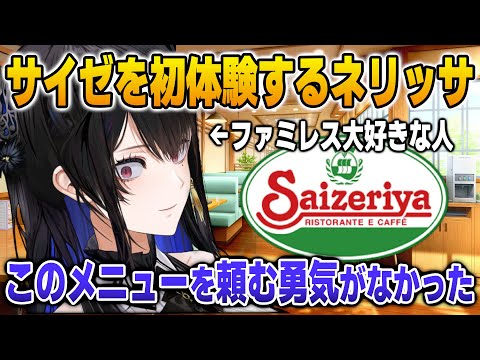 サイゼを初体験するネリッサ

←ファミレス大好きな人

Saizeriya
RISTORANTE E CAFFÈ

このメニューを頼む勇気がなかった